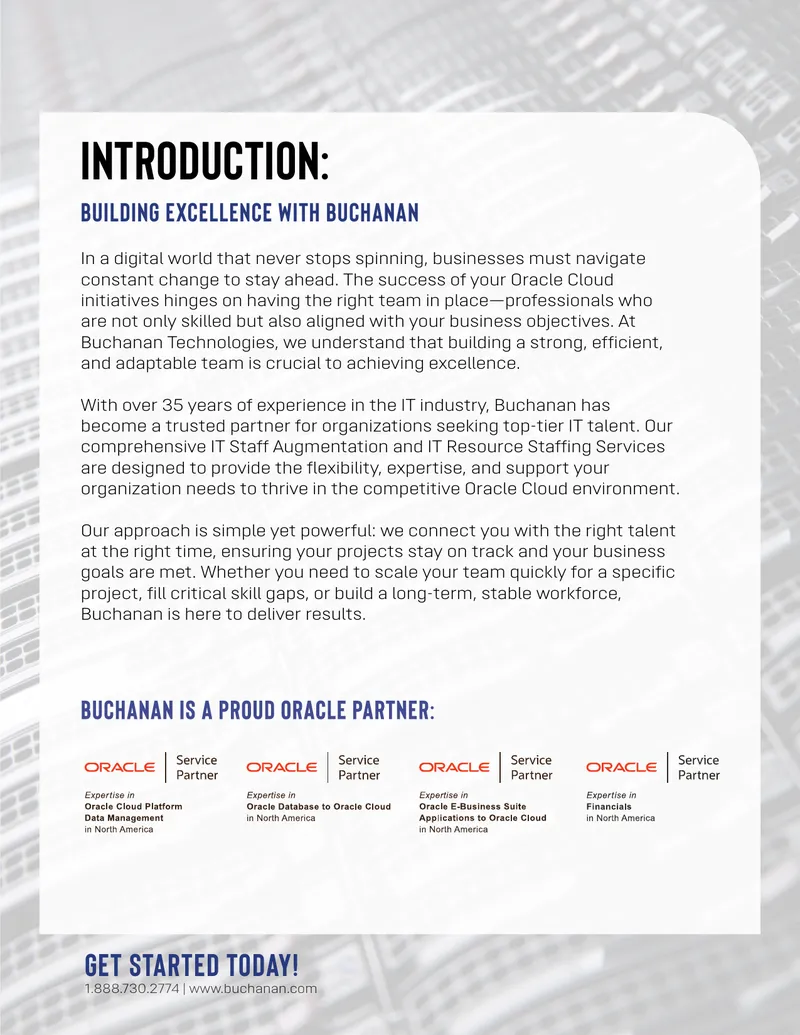 INTRODUCTION:

BUILDING EXCELLENCE WITH BUCHANAN

In a digital world that never stops spinning, businesses must navigate constant change to stay ahead. The success of your Oracle Cloud initiatives hinges on having the right team in place—professionals who are not only skilled but also aligned with your business objectives. At Buchanan Technologies, we understand that building a strong, efficient, and adaptable team is crucial to achieving excellence.

With over 35 years of experience in the IT industry, Buchanan has become a trusted partner for organizations seeking top-tier IT talent. Our comprehensive IT Staff Augmentation and IT Resource Staffing Services are designed to provide the flexibility, expertise, and support your organization needs to thrive in the competitive Oracle Cloud environment.

Our approach is simple yet powerful: we connect you with the right talent at the right time, ensuring your projects stay on track and your business goals are met. Whether you need to scale your team quickly for a specific project, fill critical skill gaps, or build a long-term, stable workforce, Buchanan is here to deliver results.

BUCHANAN IS A PROUD ORACLE PARTNER:

ORACLE Service Partner
Expertise in
Oracle Cloud Platform Data Management
in North America

ORACLE Service Partner
Expertise in
Oracle Database to Oracle Cloud
in North America

ORACLE Service Partner
Expertise in
Oracle E-Business Suite Applications to Oracle Cloud
in North America

ORACLE Service Partner
Expertise in
Financials
in North America

GET STARTED TODAY!
1.888.730.2774 | www.buchanan.com